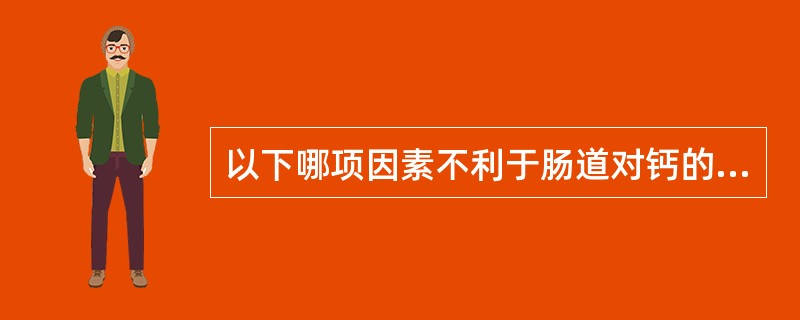 以下哪项因素不利于肠道对钙的...